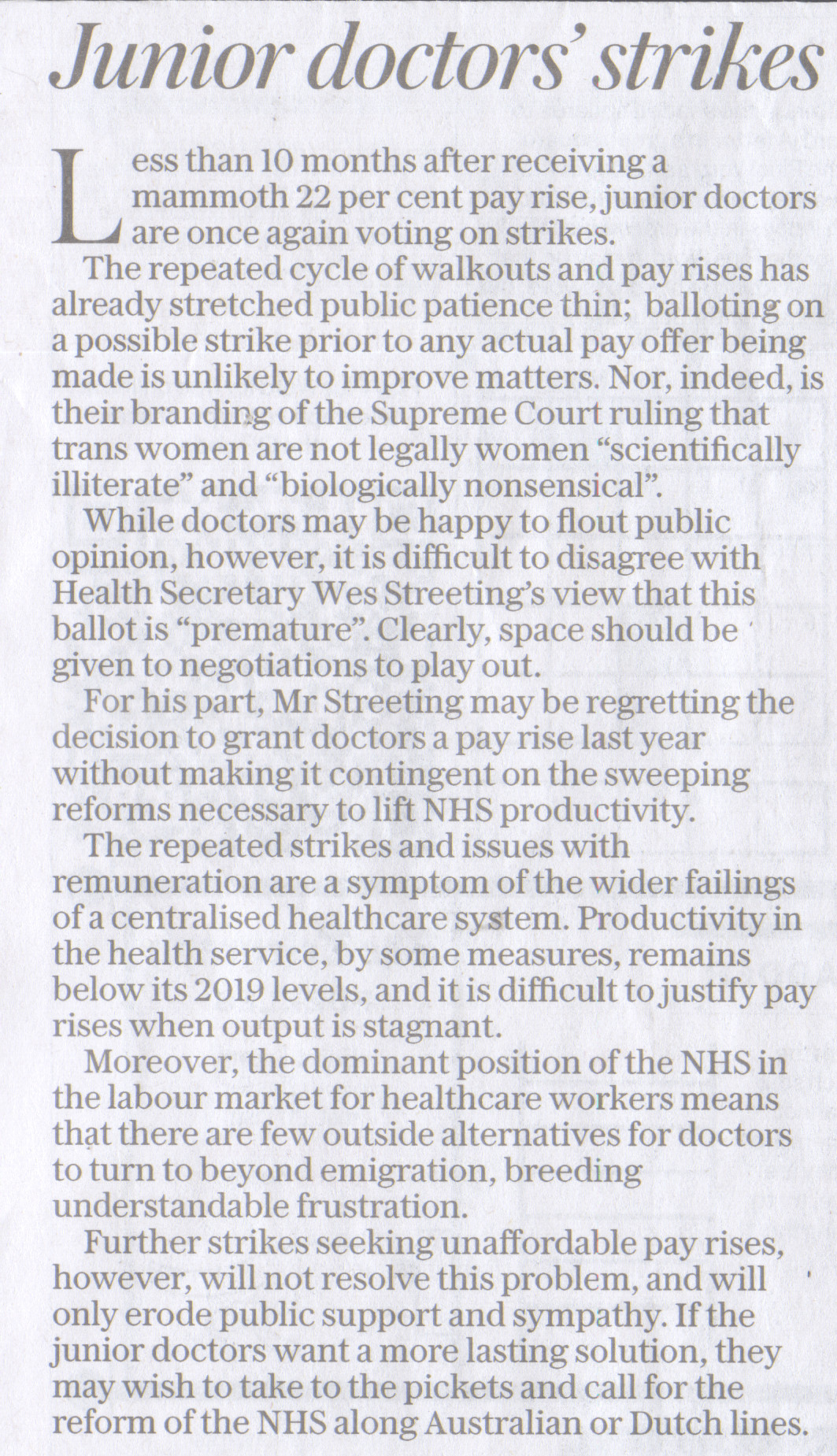 Junior doctors' strikes

Less than 10 months after receiving a mammoth 22 per cent pay rise, junior doctors are once again voting on strikes.

The repeated cycle of walkouts and pay rises has already stretched public patience thin; balloting on a possible strike prior to any actual pay offer being made is unlikely to improve matters. Nor, indeed, is their branding of the Supreme Court ruling that trans women are not legally women "scientifically illiterate" and "biologically nonsensical".

While doctors may be happy to flout public opinion, however, it is difficult to disagree with Health Secretary Wes Streeting's view that this ballot is "premature". Clearly, space should be given to negotiations to play out.

For his part, Mr Streeting may be regretting the decision to grant doctors a pay rise last year without making it contingent on the sweeping reforms necessary to lift NHS productivity.

The repeated strikes and issues with remuneration are a symptom of the wider failings of a centralised healthcare system. Productivity in the health service, by some measures, remains below its 2019 levels, and it is difficult to justify pay rises when output is stagnant.

Moreover, the dominant position of the NHS in the labour market for healthcare workers means that there are few outside alternatives for doctors to turn to beyond emigration, breeding understandable frustration.

Further strikes seeking unaffordable pay rises, however, will not resolve this problem, and will only erode public support and sympathy. If the junior doctors want a more lasting solution, they may wish to take to the pickets and call for the reform of the NHS along Australian or Dutch lines.